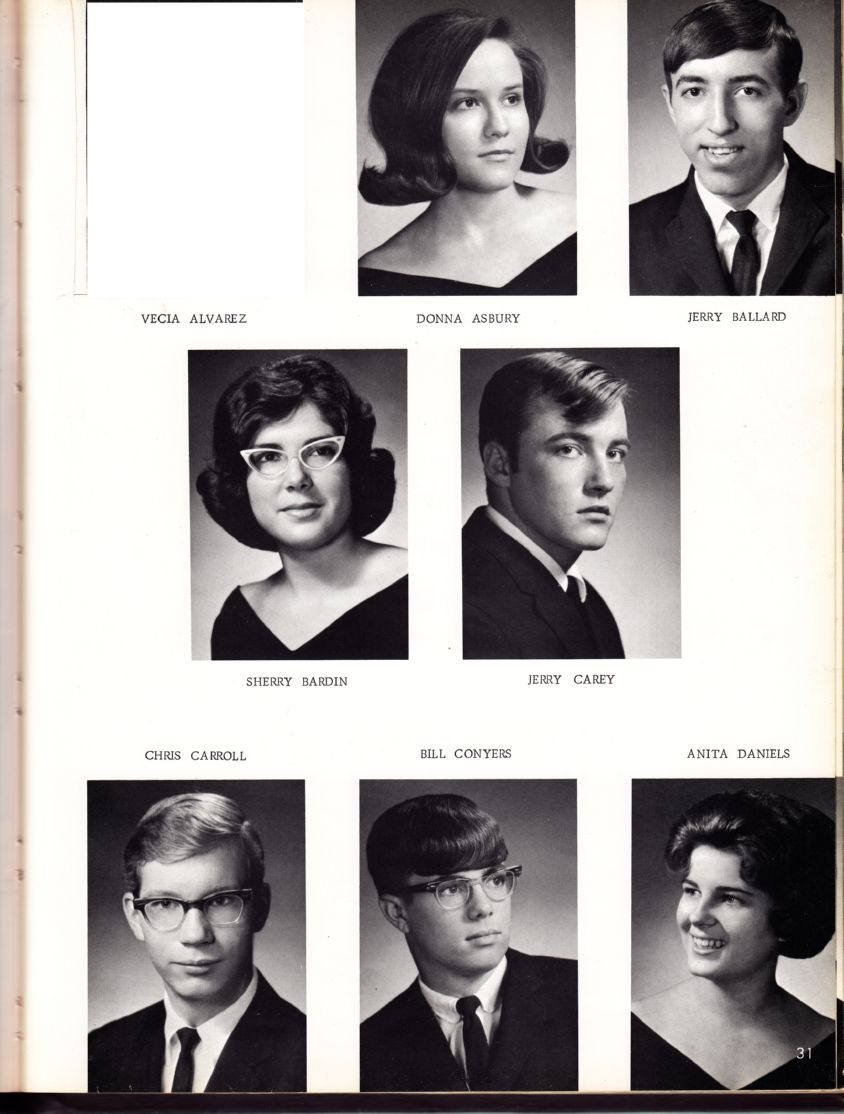 VECIA ALVAREZ

DONNA ASBURY

JERRY BALLARD

SHERRY BARDIN

JERRY CAREY

CHRIS CARROLL

BILL CONYERS

ANITA DANIELS

31